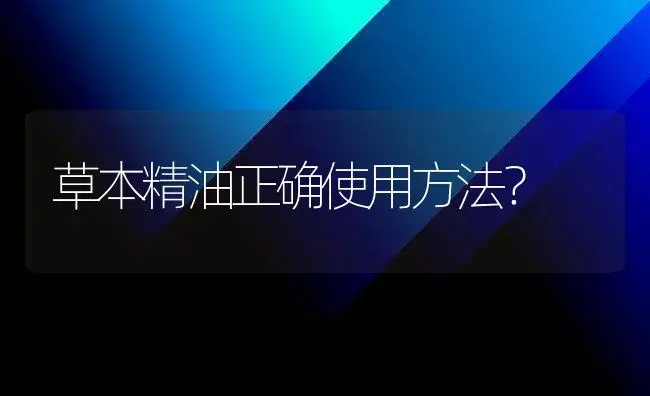 草本精油正确使用方法?